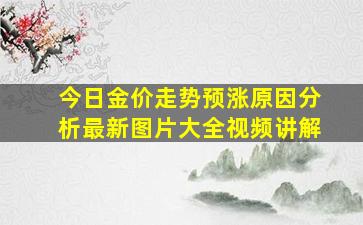 今日金价走势预涨原因分析最新图片大全视频讲解